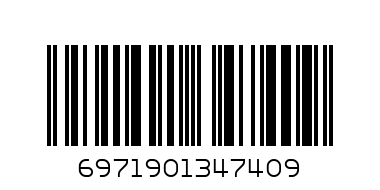 6971901347409